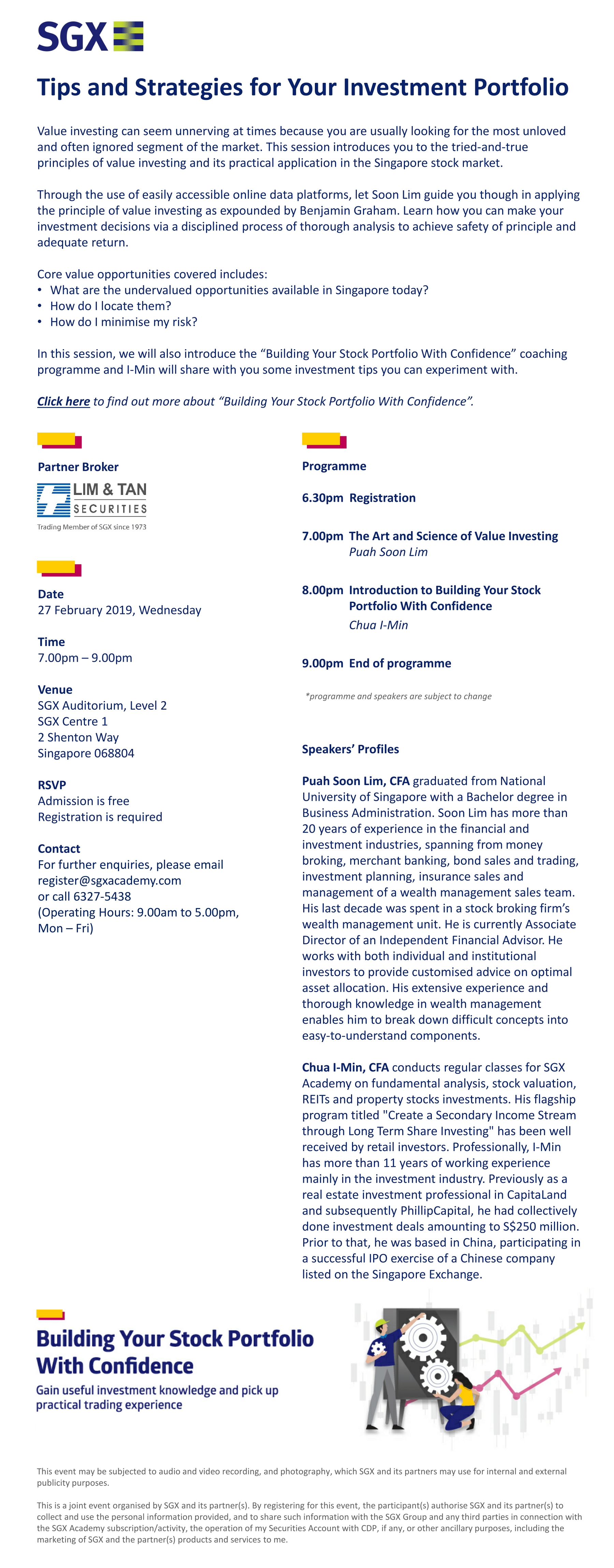 SGX

Tips and Strategies for Your Investment Portfolio

Value investing can seem unnerving at times because you are usually looking for the most unloved and often ignored segment of the market. This session introduces you to the tried-and-true principles of value investing and its practical application in the Singapore stock market.

Through the use of easily accessible online data platforms, let Soon Lim guide you though in applying the principle of value investing as expounded by Benjamin Graham. Learn how you can make your investment decisions via a disciplined process of thorough analysis to achieve safety of principle and adequate return.

Core value opportunities covered includes:
• What are the undervalued opportunities available in Singapore today?
• How do I locate them?
• How do I minimise my risk?

In this session, we will also introduce the “Building Your Stock Portfolio With Confidence” coaching programme and I-Min will share with you some investment tips you can experiment with.

Click here to find out more about “Building Your Stock Portfolio With Confidence”.

Partner Broker

LIM & TAN SECURITIES
Trading Member of SGX since 1973

Date
27 February 2019, Wednesday

Time
7.00pm – 9.00pm

Venue
SGX Auditorium, Level 2
SGX Centre 1
2 Shenton Way
Singapore 068804

RSVP
Admission is free
Registration is required

Contact
For further enquiries, please email register@sgxacademy.com
or call 6327-5438
(Operating Hours: 9.00am to 5.00pm, Mon – Fri)

Programme

6.30pm Registration

7.00pm The Art and Science of Value Investing
Puah Soon Lim

8.00pm Introduction to Building Your Stock Portfolio With Confidence
Chua I-Min

9.00pm End of programme

*programme and speakers are subject to change

Speakers’ Profiles

Puah Soon Lim, CFA graduated from National University of Singapore with a Bachelor degree in Business Administration. Soon Lim has more than 20 years of experience in the financial and investment industries, spanning from money broking, merchant banking, bond sales and trading, investment planning, insurance sales and management of a wealth management sales team. His last decade was spent in a stock broking firm’s wealth management unit. He is currently Associate Director of an Independent Financial Advisor. He works with both individual and institutional investors to provide customised advice on optimal asset allocation. His extensive experience and thorough knowledge in wealth management enables him to break down difficult concepts into easy-to-understand components.

Chua I-Min, CFA conducts regular classes for SGX Academy on fundamental analysis, stock valuation, REITs and property stocks investments. His flagship program titled "Create a Secondary Income Stream through Long Term Share Investing" has been well received by retail investors. Professionally, I-Min has more than 11 years of working experience mainly in the investment industry. Previously as a real estate investment professional in CapitaLand and subsequently PhillipCapital, he had collectively done investment deals amounting to S$250 million. Prior to that, he was based in China, participating in a successful IPO exercise of a Chinese company listed on the Singapore Exchange.

Building Your Stock Portfolio With Confidence
Gain useful investment knowledge and pick up practical trading experience

This event may be subjected to audio and video recording, and photography, which SGX and its partners may use for internal and external publicity purposes.

This is a joint event organised by SGX and its partner(s). By registering for this event, the participant(s) authorise SGX and its partner(s) to collect and use the personal information provided, and to share such information with the SGX Group and any third parties in connection with the SGX Academy subscription/activity, the operation of my Securities Account with CDP, if any, or other ancillary purposes, including the marketing of SGX and the partner(s) products and services to me.